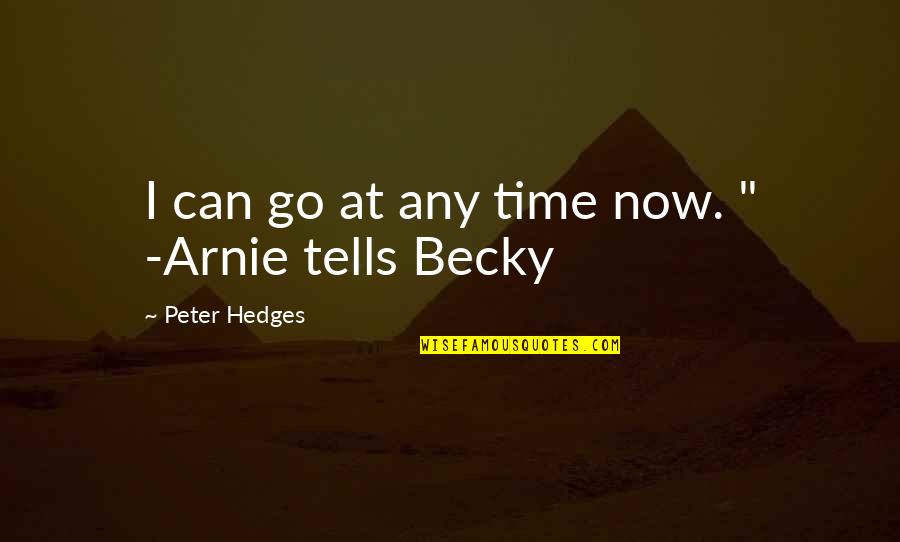 I can go at any time now. "
-Arnie tells Becky

~ Peter Hedges

WISEFAMOUSQUOTES.COM